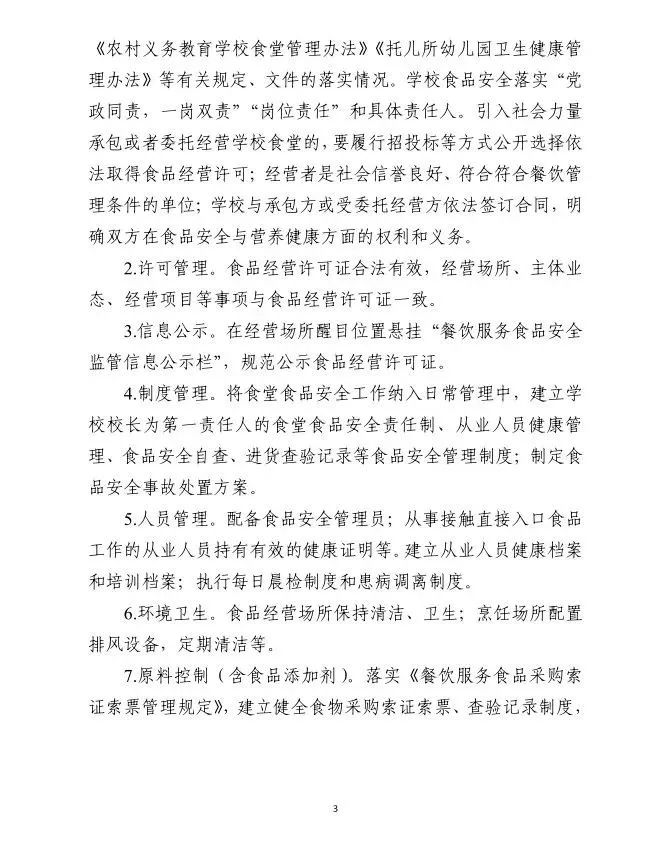 《农村义务教育学校食堂管理办法》《托儿所幼儿园卫生健康管理办法》等有关规定、文件的落实情况。学校食品安全落实“党政同责，一岗双责”“岗位责任”和具体责任人。引入社会力量承包或者委托经营学校食堂的，要履行招投标等方式公开选择依法取得食品经营许可；经营者是社会信誉良好、符合符合餐饮管理条件的单位；学校与承包方或受委托经营方依法签订合同，明确双方在食品安全与营养健康方面的权利和义务。

2.许可管理。食品经营许可证合法有效，经营场所、主体业态、经营项目等事项与食品经营许可证一致。

3.信息公示。在经营场所醒目位置悬挂“餐饮服务食品安全监管信息公示栏”，规范公示食品经营许可证。

4.制度管理。将食堂食品安全工作纳入日常管理中，建立学校校长为第一责任人的食堂食品安全责任制、从业人员健康管理、食品安全自查、进货查验记录等食品安全管理制度；制定食品安全事故处置方案。

5.人员管理。配备食品安全管理员；从事接触直接入口食品工作的从业人员持有有效的健康证明等。建立从业人员健康档案和培训档案；执行每日晨检制度和患病调离制度。

6.环境卫生。食品经营场所保持清洁、卫生；烹饪场所配置排风设备，定期清洁等。

7.原料控制（含食品添加剂）。落实《餐饮服务食品采购索证索票管理规定》，建立健全食物采购索证索票、查验记录制度，

3